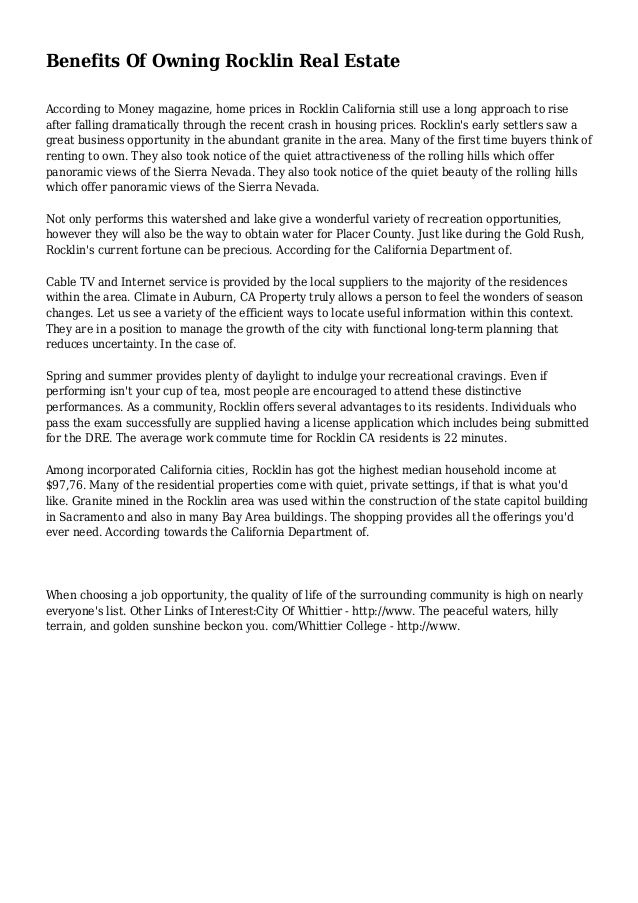 Benefits Of Owning Rocklin Real Estate

According to Money magazine, home prices in Rocklin California still use a long approach to rise after falling dramatically through the recent crash in housing prices. Rocklin's early settlers saw a great business opportunity in the abundant granite in the area. Many of the first time buyers think of renting to own. They also took notice of the quiet attractiveness of the rolling hills which offer panoramic views of the Sierra Nevada. They also took notice of the quiet beauty of the rolling hills which offer panoramic views of the Sierra Nevada.

Not only performs this watershed and lake give a wonderful variety of recreation opportunities, however they will also be the way to obtain water for Placer County. Just like during the Gold Rush, Rocklin's current fortune can be precious. According for the California Department of.

Cable TV and Internet service is provided by the local suppliers to the majority of the residences within the area. Climate in Auburn, CA Property truly allows a person to feel the wonders of season changes. Let us see a variety of the efficient ways to locate useful information within this context. They are in a position to manage the growth of the city with functional long-term planning that reduces uncertainty. In the case of.

Spring and summer provides plenty of daylight to indulge your recreational cravings. Even if performing isn't your cup of tea, most people are encouraged to attend these distinctive performances. As a community, Rocklin offers several advantages to its residents. Individuals who pass the exam successfully are supplied having a license application which includes being submitted for the DRE. The average work commute time for Rocklin CA residents is 22 minutes.

Among incorporated California cities, Rocklin has got the highest median household income at $97,76. Many of the residential properties come with quiet, private settings, if that is what you'd like. Granite mined in the Rocklin area was used within the construction of the state capitol building in Sacramento and also in many Bay Area buildings. The shopping provides all the offerings you'd ever need. According towards the California Department of.

When choosing a job opportunity, the quality of life of the surrounding community is high on nearly everyone's list. Other Links of Interest:City Of Whittier - http://www. The peaceful waters, hilly terrain, and golden sunshine beckon you. com/Whittier College - http://www.